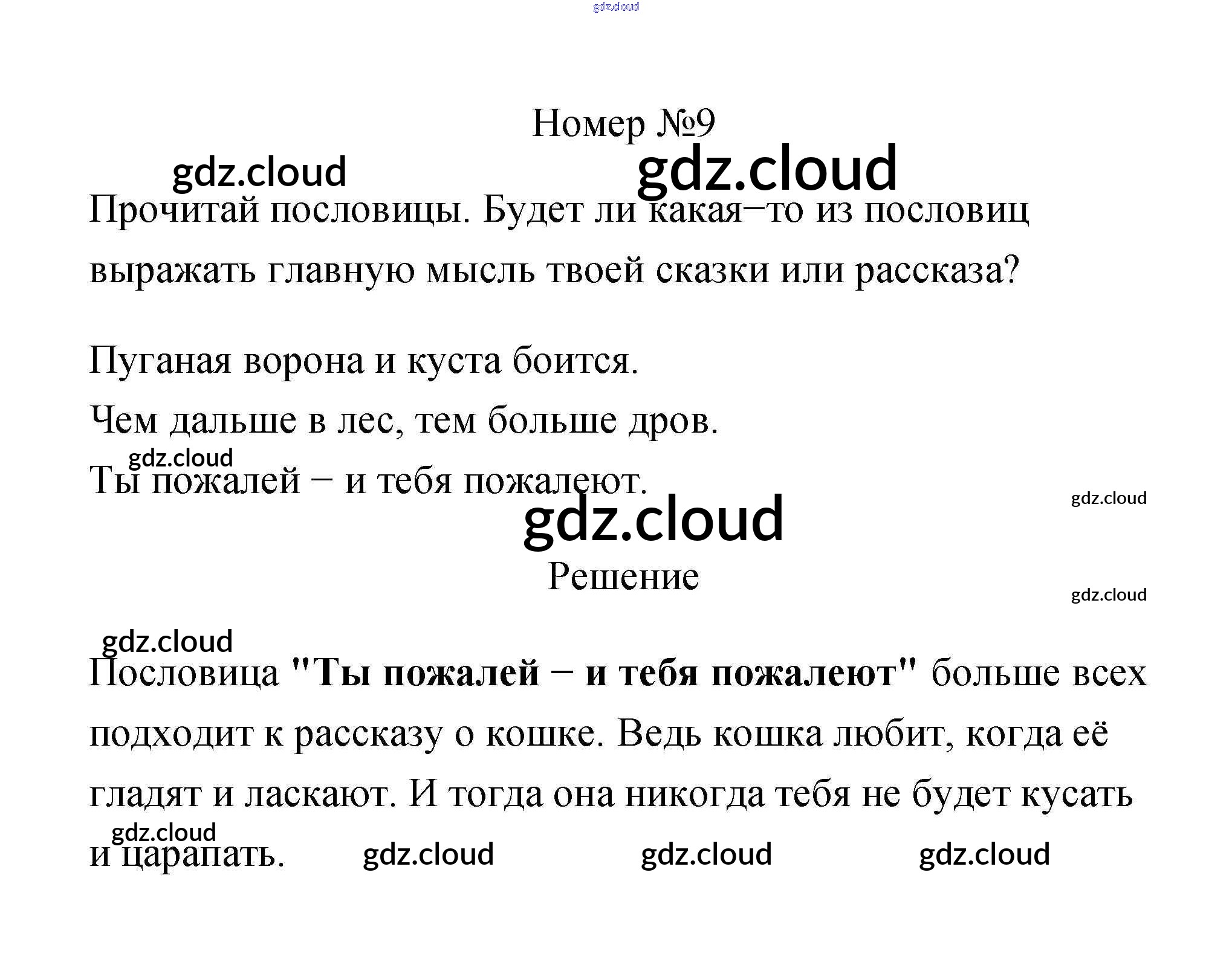 Номер №9

Прочитай пословицы. Будет ли какая−то из пословиц выражать главную мысль твоей сказки или рассказа?

Пуганая ворона и куста боится.

Чем дальше в лес, тем больше дров.

Ты пожалей − и тебя пожалеют.

Решение

Пословица "Ты пожалей − и тебя пожалеют" больше всех подходит к рассказу о кошке. Ведь кошка любит, когда её гладят и ласкают. И тогда она никогда тебя не будет кусать и царапать.

gdz.cloud